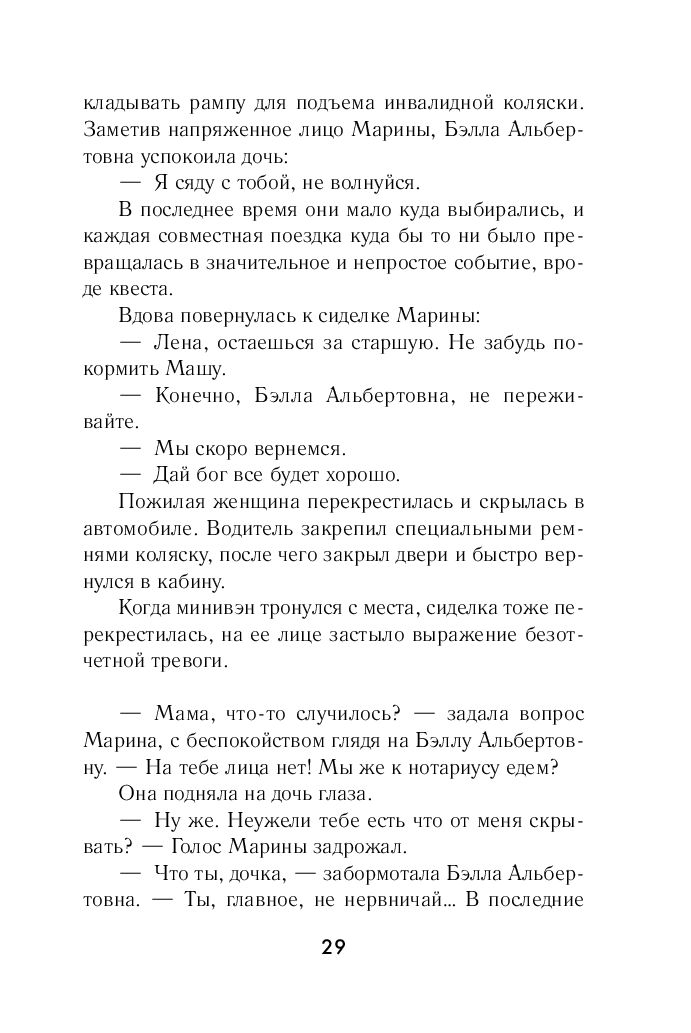 кладывать рампу для подъема инвалидной коляски. Заметив напряженное лицо Марины, Бэлла Альбертовна успокоила дочь:

— Я сяду с тобой, не волнуйся.

В последнее время они мало куда выбирались, и каждая совместная поездка куда бы то ни было превращалась в значительное и непростое событие, вроде квеста.

Вдова повернулась к сиделке Марины:

— Лена, остаешься за старшую. Не забудь покормить Машу.

— Конечно, Бэлла Альбертовна, не переживайте.

— Мы скоро вернемся.

— Дай бог все будет хорошо.

Пожилая женщина перекрестилась и скрылась в автомобиле. Водитель закрепил специальными ремнями коляску, после чего закрыл двери и быстро вернулся в кабину.

Когда минивэн тронулся с места, сиделка тоже перекрестилась, на ее лице застыло выражение безотчетной тревоги.

— Мама, что-то случилось? — задала вопрос Марина, с беспокойством глядя на Бэллу Альбертовну. — На тебе лица нет! Мы же к нотариусу едем?

Она подняла на дочь глаза.

— Ну же. Неужели тебе есть что от меня скрывать? — Голос Марины задрожал.

— Что ты, дочка, — забормотала Бэлла Альбертовна. — Ты, главное, не нервничай… В последние

29